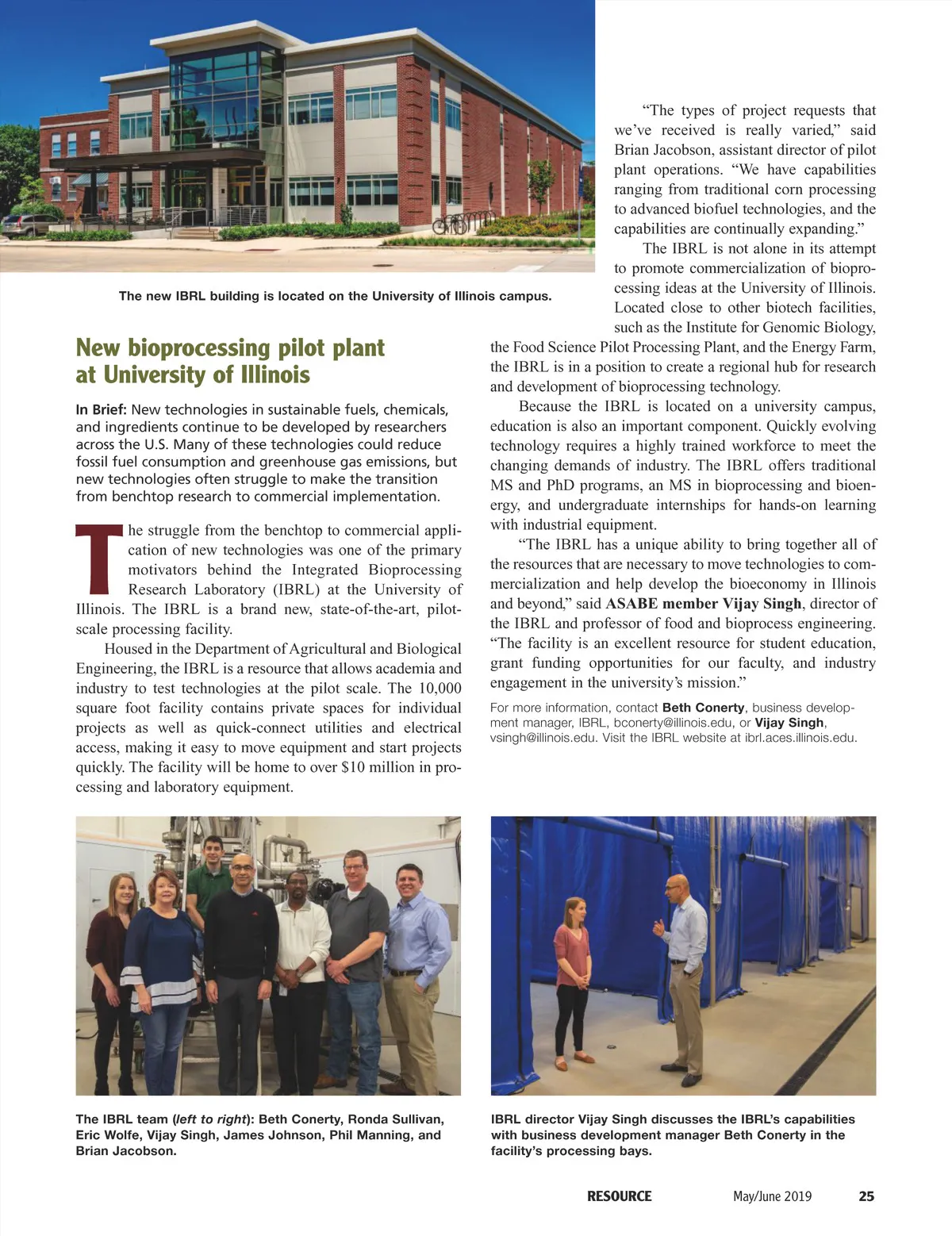 The new IBRL building is located on the University of Illinois campus.

New bioprocessing pilot plant at University of Illinois

In Brief: New technologies in sustainable fuels, chemicals, and ingredients continue to be developed by researchers across the U.S. Many of these technologies could reduce fossil fuel consumption and greenhouse gas emissions, but new technologies often struggle to make the transition from benchtop research to commercial implementation.

The struggle from the benchtop to commercial application of new technologies was one of the primary motivators behind the Integrated Bioprocessing Research Laboratory (IBRL) at the University of Illinois. The IBRL is a brand new, state-of-the-art, pilot-scale processing facility.

Housed in the Department of Agricultural and Biological Engineering, the IBRL is a resource that allows academia and industry to test technologies at the pilot scale. The 10,000 square foot facility contains private spaces for individual projects as well as quick-connect utilities and electrical access, making it easy to move equipment and start projects quickly. The facility will be home to over $10 million in processing and laboratory equipment.

“The types of project requests that we’ve received is really varied,” said Brian Jacobson, assistant director of pilot plant operations. “We have capabilities ranging from traditional corn processing to advanced biofuel technologies, and the capabilities are continually expanding.”

The IBRL is not alone in its attempt to promote commercialization of bioprocessing ideas at the University of Illinois. Located close to other biotech facilities, such as the Institute for Genomic Biology, the Food Science Pilot Processing Plant, and the Energy Farm, the IBRL is in a position to create a regional hub for research and development of bioprocessing technology.

Because the IBRL is located on a university campus, education is also an important component. Quickly evolving technology requires a highly trained workforce to meet the changing demands of industry. The IBRL offers traditional MS and PhD programs, an MS in bioprocessing and bioenergy, and undergraduate internships for hands-on learning with industrial equipment.

“The IBRL has a unique ability to bring together all of the resources that are necessary to move technologies to commercialization and help develop the bioeconomy in Illinois and beyond,” said ASABE member Vijay Singh, director of the IBRL and professor of food and bioprocess engineering. “The facility is an excellent resource for student education, grant funding opportunities for our faculty, and industry engagement in the university’s mission.”

For more information, contact Beth Conerty, business development manager, IBRL, bconerty@illinois.edu, or Vijay Singh, vsingh@illinois.edu. Visit the IBRL website at ibrl.aces.illinois.edu.

The IBRL team (left to right): Beth Conerty, Ronda Sullivan, Eric Wolfe, Vijay Singh, James Johnson, Phil Manning, and Brian Jacobson.

IBRL director Vijay Singh discusses the IBRL’s capabilities with business development manager Beth Conerty in the facility’s processing bays.

RESOURCE May/June 2019 25